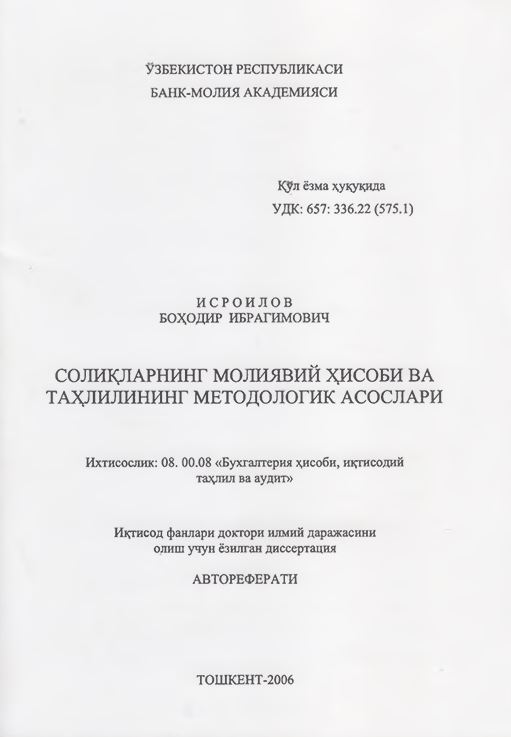 ЎЗБЕКИСТОН РЕСПУБЛИКАСИ
БАНК-МОЛИЯ АКАДЕМИЯСИ

Қўл ёзма ҳуқуқида
УДК: 657: 336.22 (575.1)

ИСРОИЛОВ
БОҲОДИР ИБРАГИМОВИЧ

СОЛИҚЛАРНИНГ МОЛИЯВИЙ ҲИСОБИ ВА ТАҲЛИЛИНИНГ МЕТОДОЛОГИК АСОСЛАРИ

Ихтисослик: 08. 00.08 «Бухгалтерия ҳисоби, иқтисодий таҳлил ва аудит»

Иқтисод фанлари доктори илмий даражасини олиш учун ёзилган диссертация

АВТОРЕФЕРАТИ

ТОШКЕНТ-2006